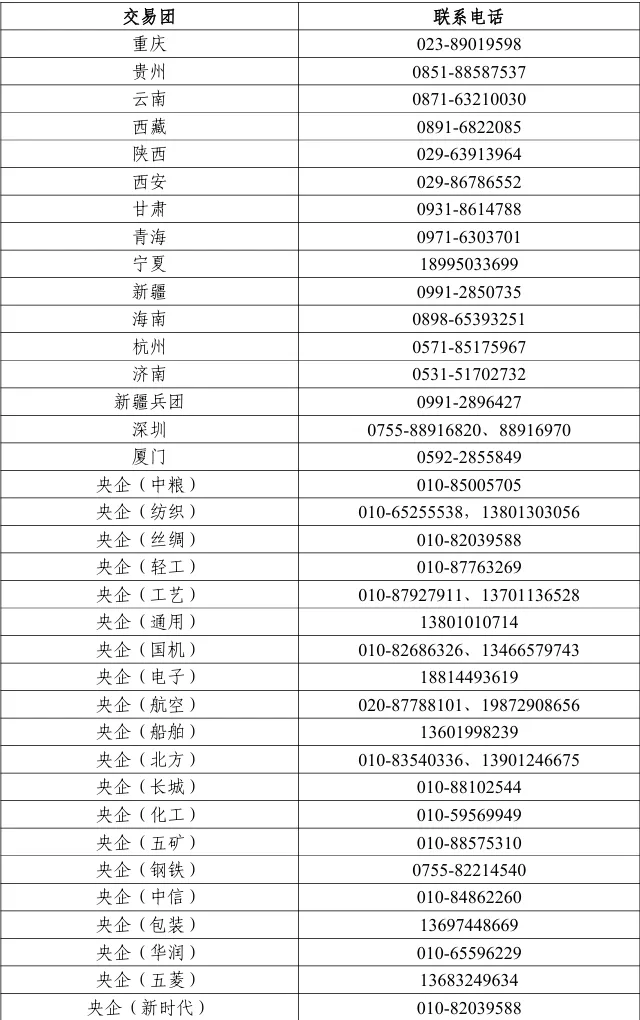 | 交易团 | 联系电话 |
|---|---|
| 重庆 | 023-89019598 |
| 贵州 | 0851-88587537 |
| 云南 | 0871-63210030 |
| 西藏 | 0891-6822085 |
| 陕西 | 029-63913964 |
| 西安 | 029-86786552 |
| 甘肃 | 0931-8614788 |
| 青海 | 0971-6303701 |
| 宁夏 | 18995033699 |
| 新疆 | 0991-2850735 |
| 海南 | 0898-65393251 |
| 杭州 | 0571-85175967 |
| 济南 | 0531-51702732 |
| 新疆兵团 | 0991-2896427 |
| 深圳 | 0755-88916820、88916970 |
| 厦门 | 0592-2855849 |
| 央企（中粮） | 010-85005705 |
| 央企（纺织） | 010-65255538，13801303056 |
| 央企（丝绸） | 010-82039588 |
| 央企（轻工） | 010-87763269 |
| 央企（工艺） | 010-87927911、13701136528 |
| 央企（通用） | 13801010714 |
| 央企（国机） | 010-82686326、13466579743 |
| 央企（电子） | 18814493619 |
| 央企（航空） | 020-87788101、19872908656 |
| 央企（船舶） | 13601998239 |
| 央企（北方） | 010-83540336、13901246675 |
| 央企（长城） | 010-88102544 |
| 央企（化工） | 010-59569949 |
| 央企（五矿） | 010-88575310 |
| 央企（钢铁） | 0755-82214540 |
| 央企（中信） | 010-84862260 |
| 央企（包装） | 13697448669 |
| 央企（华润） | 010-65596229 |
| 央企（五菱） | 13683249634 |
| 央企（新时代） | 010-82039588 |